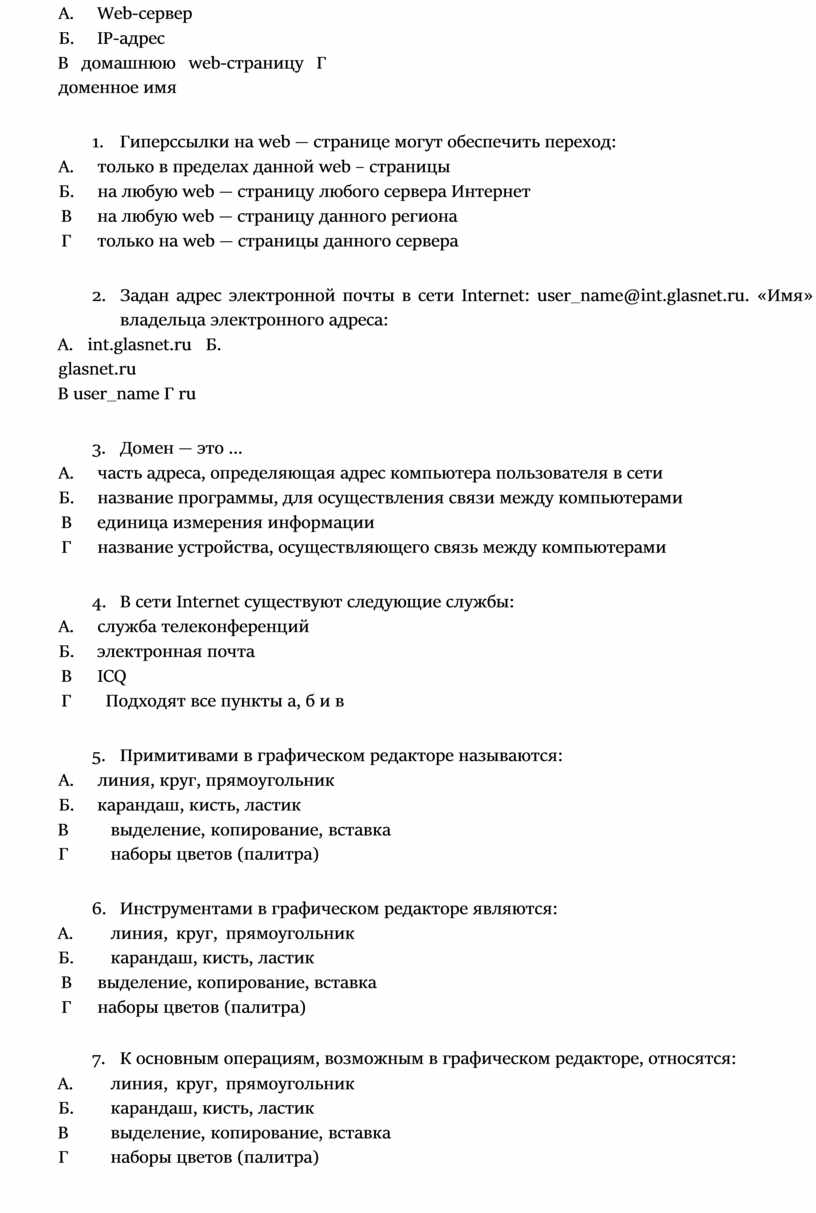 А. Web-сервер
Б. IP-адрес
В домашнюю web-страницу Г
доменное имя

1. Гиперссылки на web — странице могут обеспечить переход:
А. только в пределах данной web – страницы
Б. на любую web — страницу любого сервера Интернет
В на любую web — страницу данного региона
Г только на web — страницы данного сервера

2. Задан адрес электронной почты в сети Internet: user_name@int.glasnet.ru. «Имя» владельца электронного адреса:
А. int.glasnet.ru Б.
glasnet.ru
В user_name Г ru

3. Домен — это ...
А. часть адреса, определяющая адрес компьютера пользователя в сети
Б. название программы, для осуществления связи между компьютерами
В единица измерения информации
Г название устройства, осуществляющего связь между компьютерами

4. В сети Internet существуют следующие службы:
А. служба телеконференций
Б. электронная почта
В ICQ
Г Подходят все пункты а, б и в

5. Примитивами в графическом редакторе называются:
А. линия, круг, прямоугольник
Б. карандаш, кисть, ластик
В выделение, копирование, вставка
Г наборы цветов (палитра)

6. Инструментами в графическом редакторе являются:
А. линия, круг, прямоугольник
Б. карандаш, кисть, ластик
В выделение, копирование, вставка
Г наборы цветов (палитра)

7. К основным операциям, возможным в графическом редакторе, относятся:
А. линия, круг, прямоугольник
Б. карандаш, кисть, ластик
В выделение, копирование, вставка
Г наборы цветов (палитра)